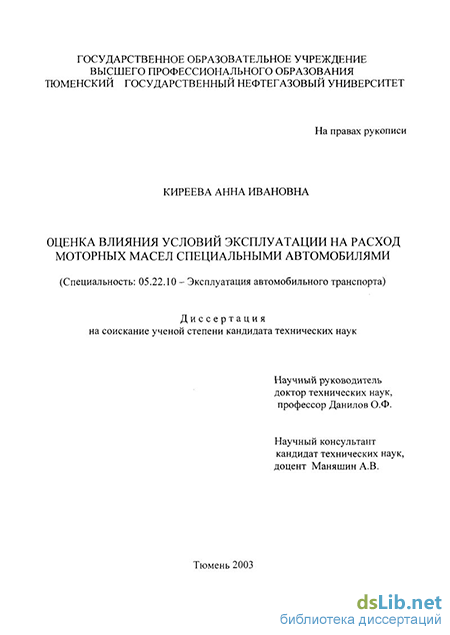 ГОСУДАРСТВЕННОЕ ОБРАЗОВАТЕЛЬНОЕ УЧРЕЖДЕНИЕ
ВЫСШЕГО ПРОФЕССИОНАЛЬНОГО ОБРАЗОВАНИЯ
ТЮМЕНСКИЙ ГОСУДАРСТВЕННЫЙ НЕФТЕГАЗОВЫЙ УНИВЕРСИТЕТ

На правах рукописи

КИРЕЕВА АННА ИВАНОВНА

ОЦЕНКА ВЛИЯНИЯ УСЛОВИЙ ЭКСПЛУАТАЦИИ НА РАСХОД МОТОРНЫХ МАСЕЛ СПЕЦИАЛЬНЫМИ АВТОМОБИЛЯМИ

(Специальность: 05.22.10 – Эксплуатация автомобильного транспорта)

Диссертация
на соискание ученой степени кандидата технических наук

Научный руководитель
доктор технических наук,
профессор Данилов О.Ф.

Научный консультант
кандидат технических наук,
доцент Маняшин А.В.

Тюмень 2003

dsLib.net
библиотека диссертаций